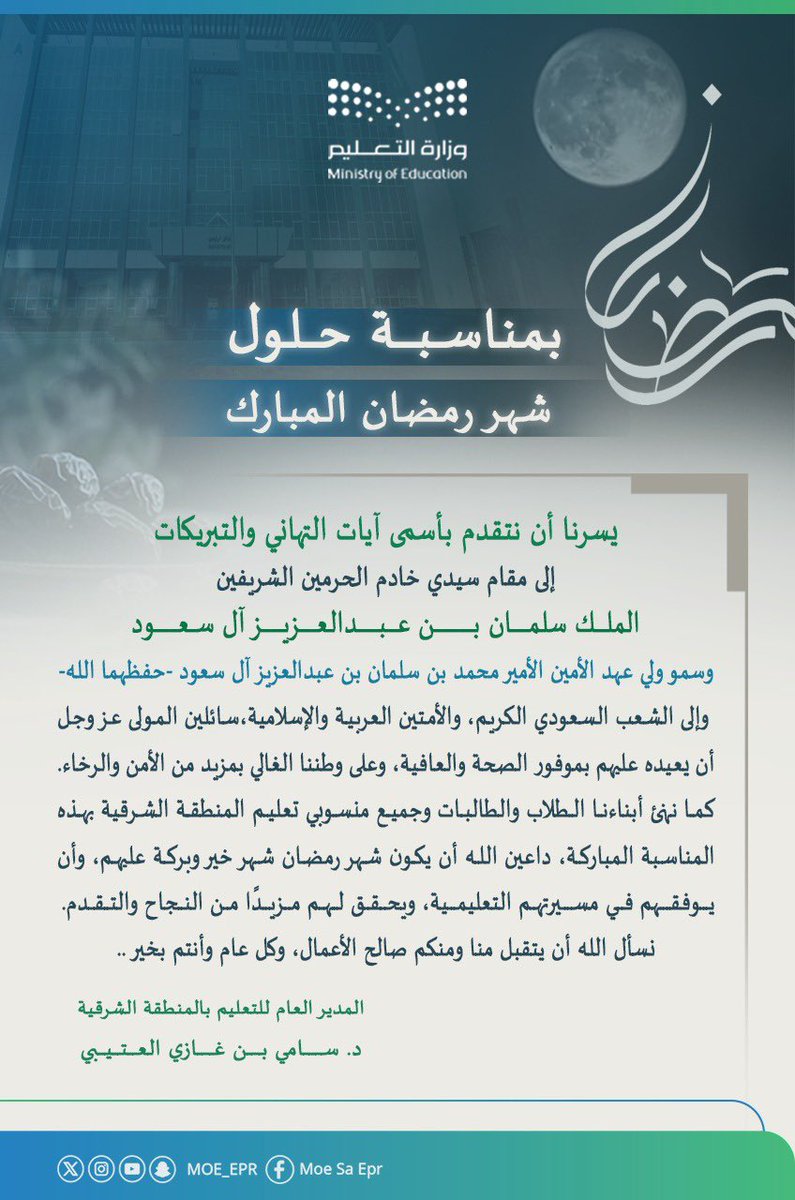 وزارة التعليم
Ministry of Education

رمضان

بمناسبة حلول
شهر رمضان المبارك

يسرنا أن نتقدم بأسمى آيات التهاني والتبريكات
إلى مقام سيدي خادم الحرمين الشريفين
الملك سلمان بن عبدالعزيز آل سعود
وسمو ولي عهد الأمين الأمير محمد بن سلمان بن عبدالعزيز آل سعود -حفظهما الله-
وإلى الشعب السعودي الكريم، والأمتين العربية والإسلامية،سائلين المولى عز وجل أن يعيده عليهم بموفور الصحة والعافية، وعلى وطننا الغالي بمزيد من الأمن والرخاء.
كما نهنئ أبناءنا الطلاب والطالبات وجميع منسوبي تعليم المنطقة الشرقية بهذه المناسبة المباركة، داعين الله أن يكون شهر رمضان شهر خير وبركة عليهم، وأن يوفقهم في مسيرتهم التعليمية، ويحقق لهم مزيدًا من النجاح والتقدم.
نسأل الله أن يتقبل منا ومنكم صالح الأعمال، وكل عام وأنتم بخير ..

المدير العام للتعليم بالمنطقة الشرقية
د. سامي بن غازي العتيبي

MOE_EPR Moe Sa Epr